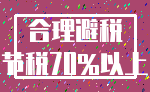 合理避税

节税70%以上